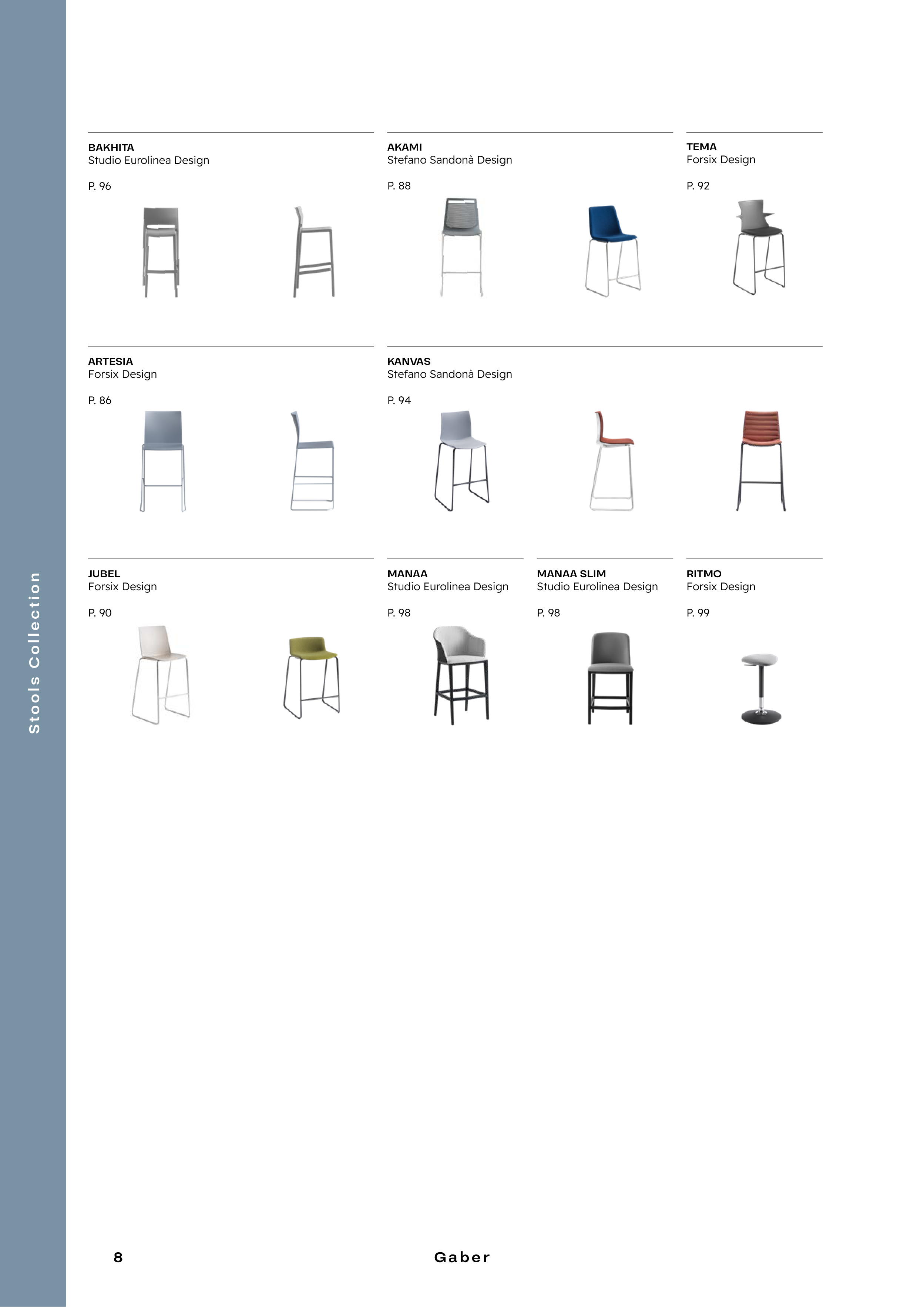 Stools Collection

BAKHITA
Studio Eurolinea Design

P. 96

AKAMI
Stefano Sandonà Design

P. 88

TEMA
Forsix Design

P. 92

ARTESIA
Forsix Design

P. 86

KANVAS
Stefano Sandonà Design

P. 94

JUBEL
Forsix Design

P. 90

MANAA
Studio Eurolinea Design

P. 98

MANAA SLIM
Studio Eurolinea Design

P. 98

RITMO
Forsix Design

P. 99

8

Gaber